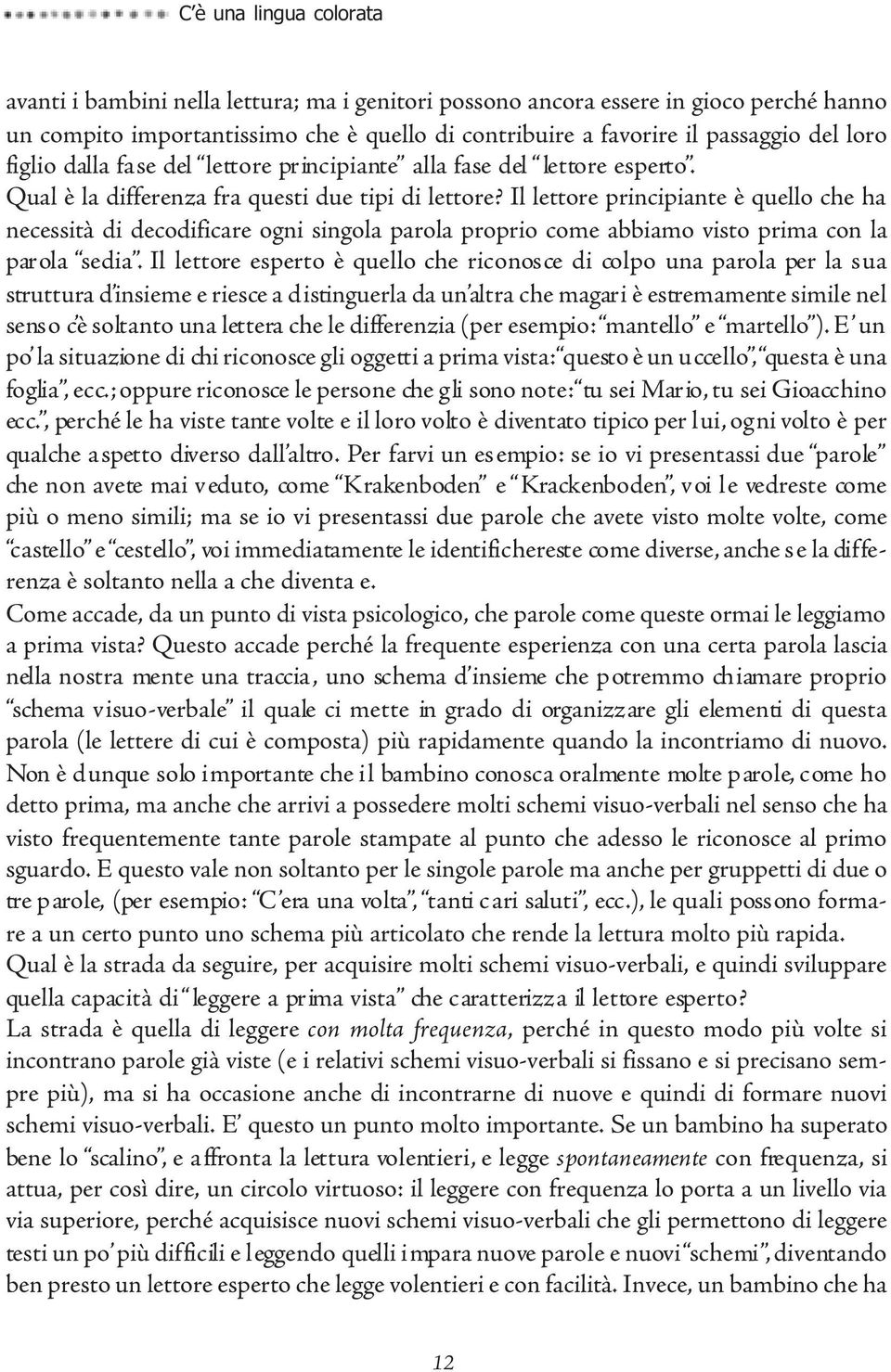 C'è una lingua colorata

avanti i bambini nella lettura; ma i genitori possono ancora essere in gioco perché hanno un compito importantissimo che è quello di contribuire a favorire il passaggio del loro figlio dalla fase del "lettore principiante" alla fase del "lettore esperto".
Qual è la differenza fra questi due tipi di lettore? Il lettore principiante è quello che ha necessità di decodificare ogni singola parola proprio come abbiamo visto prima con la parola "sedia". Il lettore esperto è quello che riconosce di colpo una parola per la sua struttura d'insieme e riesce a distinguerla da un'altra che magari è estremamente simile nel senso c'è soltanto una lettera che le differenzia (per esempio: "mantello" e "martello"). E' un po' la situazione di chi riconosce gli oggetti a prima vista: "questo è un uccello", "questa è una foglia", ecc.; oppure riconosce le persone che gli sono note: "tu sei Mario, tu sei Gioacchino ecc.", perché le ha viste tante volte e il loro volto è diventato tipico per lui, ogni volto è per qualche aspetto diverso dall'altro. Per farvi un esempio: se io vi presentassi due "parole" che non avete mai veduto, come "Krakenboden" e "Krackenboden", voi le vedreste come più o meno simili; ma se io vi presentassi due parole che avete visto molte volte, come "castello" e "cestello", voi immediatamente le identifichereste come diverse, anche se la differenza è soltanto nella a che diventa e.
Come accade, da un punto di vista psicologico, che parole come queste ormai le leggiamo a prima vista? Questo accade perché la frequente esperienza con una certa parola lascia nella nostra mente una traccia, uno schema d'insieme che potremmo chiamare proprio "schema visuo-verbale" il quale ci mette in grado di organizzare gli elementi di questa parola (le lettere di cui è composta) più rapidamente quando la incontriamo di nuovo. Non è dunque solo importante che il bambino conosca oralmente molte parole, come ho detto prima, ma anche che arrivi a possedere molti schemi visuo-verbali nel senso che ha visto frequentemente tante parole stampate al punto che adesso le riconosce al primo sguardo. E questo vale non soltanto per le singole parole ma anche per gruppetti di due o tre parole, (per esempio: "C'era una volta", "tanti cari saluti", ecc.), le quali possono formare a un certo punto uno schema più articolato che rende la lettura molto più rapida.
Qual è la strada da seguire, per acquisire molti schemi visuo-verbali, e quindi sviluppare quella capacità di "leggere a prima vista" che caratterizza il lettore esperto?
La strada è quella di leggere con molta frequenza, perché in questo modo più volte si incontrano parole già viste (e i relativi schemi visuo-verbali si fissano e si precisano sempre più), ma si ha occasione anche di incontrarne di nuove e quindi di formare nuovi schemi visuo-verbali. E' questo un punto molto importante. Se un bambino ha superato bene lo "scalino", e affronta la lettura volentieri, e legge spontaneamente con frequenza, si attua, per così dire, un circolo virtuoso: il leggere con frequenza lo porta a un livello via via superiore, perché acquisisce nuovi schemi visuo-verbali che gli permettono di leggere testi un po' più difficili e leggendo quelli impara nuove parole e nuovi "schemi", diventando ben presto un lettore esperto che legge volentieri e con facilità. Invece, un bambino che ha

12